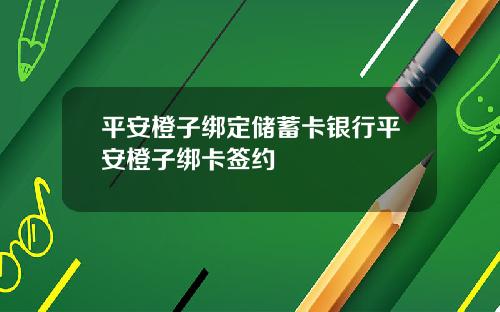 平安橙子绑定储蓄卡银行平安橙子绑卡签约